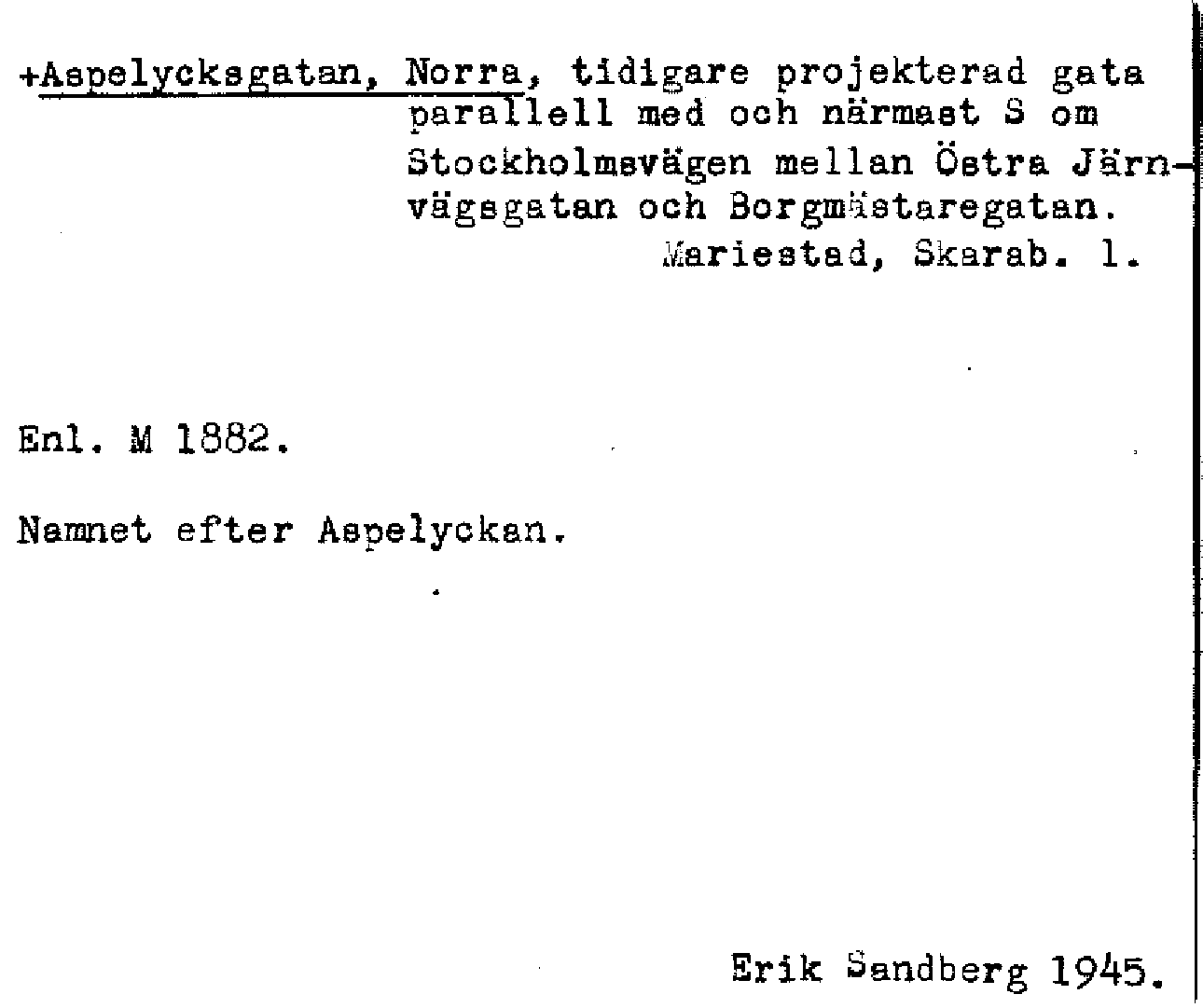 +Aspelycksgatan, Norra, tidigare projekterad gata parallell med och närmast S om Stockholmsvägen mellan Östra Järnvägsgatan och Borgmästaregatan.
Mariestad, Skarab. l.

Enl. M 1882.

Namnet efter Aspelyckan.

Erik Sandberg 1945.